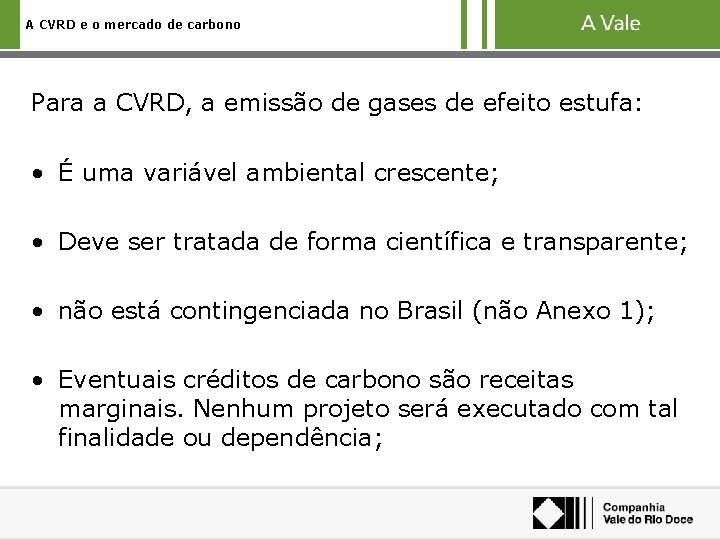 A CVRD e o mercado de carbono

A Vale

Para a CVRD, a emissão de gases de efeito estufa:

• É uma variável ambiental crescente;

• Deve ser tratada de forma científica e transparente;

• não está contingenciada no Brasil (não Anexo 1);

• Eventuais créditos de carbono são receitas marginais. Nenhum projeto será executado com tal finalidade ou dependência;

Companhia
Vale do Rio Doce